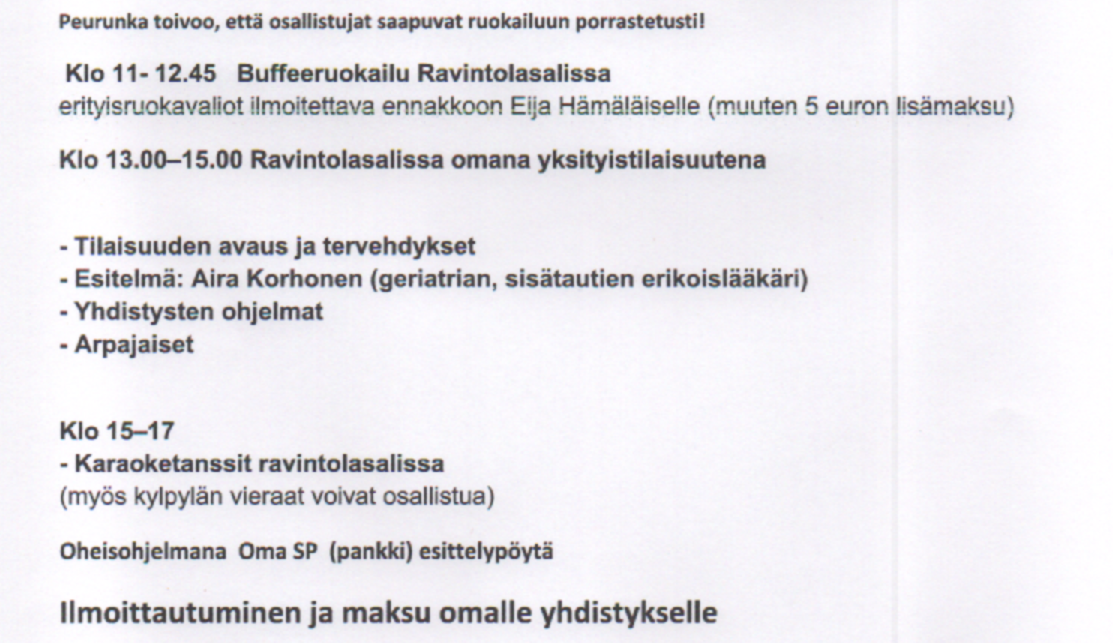 Peurunka toivoo, että osallistujat saapuvat ruokailuun porrastetusti!

Klo 11- 12.45 Buffeeruokailu Ravintolasalissa
erityisruokavaliot ilmoitettava ennakkoon Eija Hämäläiselle (muuten 5 euron lisämaksu)

Klo 13.00–15.00 Ravintolasalissa omana yksityistilaisuutena

- Tilaisuuden avaus ja tervehdykset
- Esitelmä: Aira Korhonen (geriatrian, sisätautien erikoislääkäri)
- Yhdistysten ohjelmat
- Arpajaiset

Klo 15–17
- Karaoketanssit ravintolasalissa
(myös kylpylän vieraat voivat osallistua)

Oheisohjelmana Oma SP (pankki) esittelypöytä

Ilmoittautuminen ja maksu omalle yhdistykselle